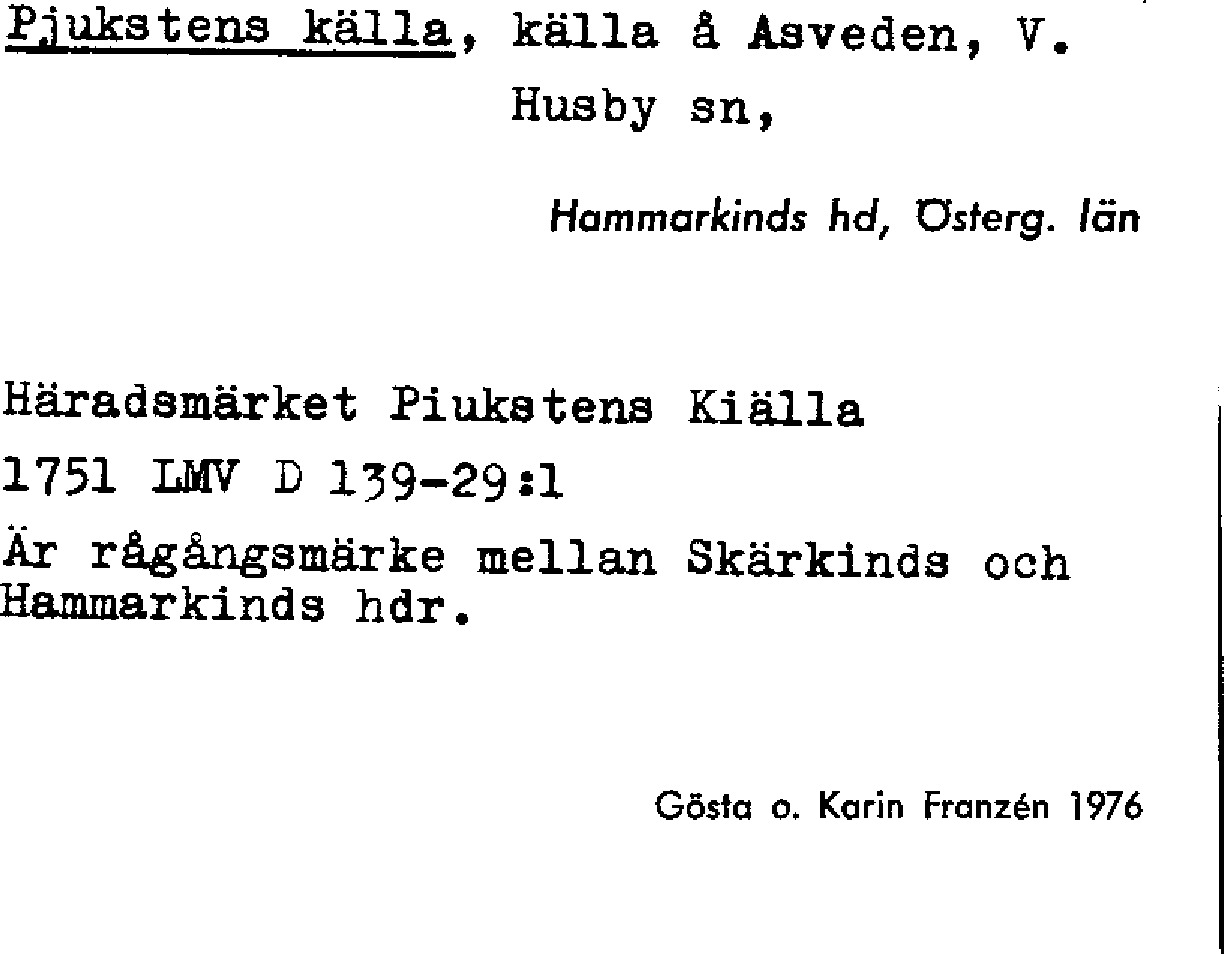 Pjukstens källa, källa å Asveden, V. Husby sn,

Hammarkinds hd, Österg. län

Häradsmärket Piukstens Kiälla

1751 LMV D 139-29:1

Är rågångsmärke mellan Skärkinds och Hammarkinds hdr.

Gösta o. Karin Franzén 1976